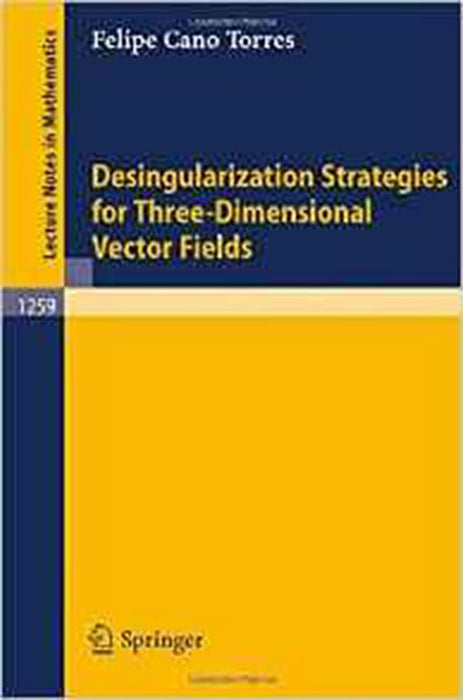 Lecture Notes in Mathematics

Felipe Cano Torres

Desingularization Strategies for Three-Dimensional Vector Fields

1259

Springer